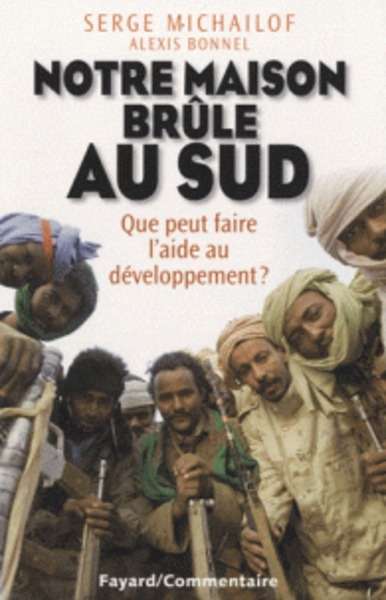 SERGE MICHAILOF
ALEXIS BONNEL

NOTRE MAISON BRÛLE AU SUD

Que peut faire l'aide au développement ?

Fayard/Commentaire